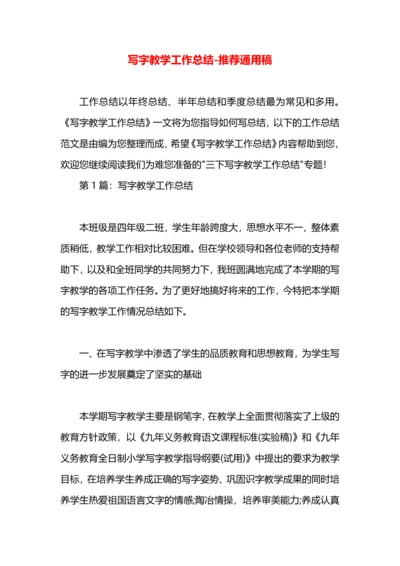 写字教学工作总结-推荐通用稿

工作总结以年终总结、半年总结和季度总结最为常见和多用。《写字教学工作总结》一文将为您指导如何写总结，以下的工作总结范文是由编为您整理而成，希望《写字教学工作总结》内容帮助到您，欢迎您继续阅读我们为难您准备的"三下写字教学工作总结"专题！

第 1 篇：写字教学工作总结

本班级是四年级二班，学生年龄跨度大，思想水平不一，整体素质稍低，教学工作相对比较困难。但在学校领导和各位老师的支持帮助下，以及和全班同学的共同努力下，我班圆满地完成了本学期的写字教学的各项工作任务。为了更好地搞好将来的工作，今特把本学期的写字教学工作情况总结如下。

一、在写字教学中渗透了学生的品质教育和思想教育，为学生写字的进一步发展奠定了坚实的基础

本学期写字教学主要是钢笔字，在教学上全面贯彻落实了上级的教育方针政策，以《九年义务教育语文课程标准(实验稿)》和《九年义务教育全日制小学写字教学指导纲要(试用)》中提出的要求为教学目标，在培养学生养成正确的写字姿势、巩固识字教学成果的同时培养学生热爱祖国语言文字的情感;陶冶情操，培养审美能力;养成认真